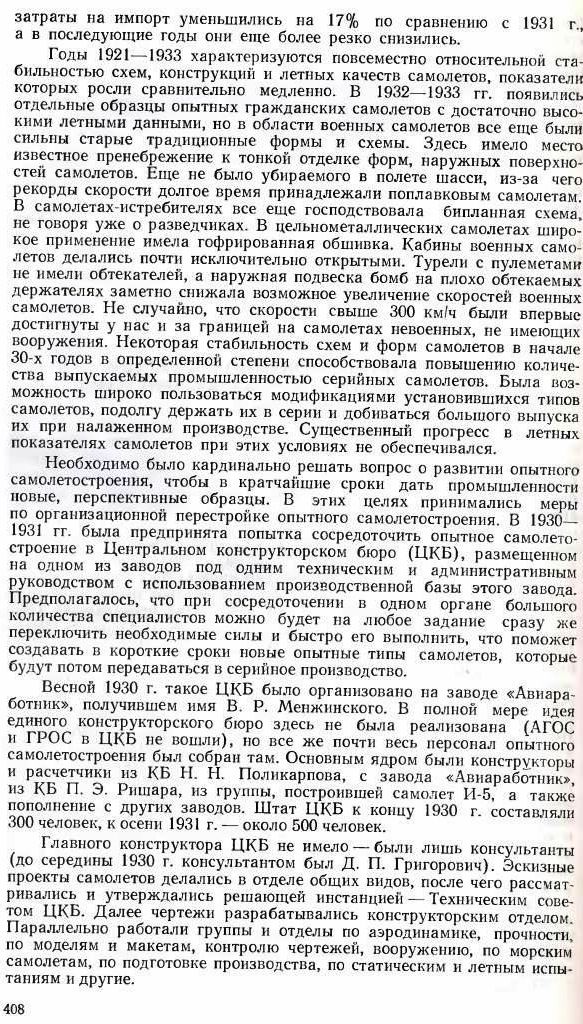 затраты на импорт уменьшились на 17% по сравнению с 1931 г., а в последующие годы они еще более резко снизились.

Годы 1921—1933 характеризуются повсеместно относительной стабильностью схем, конструкций и летных качеств самолетов, показатели которых росли сравнительно медленно. В 1932—1933 гг. появились отдельные образцы опытных гражданских самолетов с достаточно высокими летными данными, но в области военных самолетов все еще были сильны старые традиционные формы и схемы. Здесь имело место известное пренебрежение к тонкой отделке форм, наружных поверхностей самолетов. Еще не было убираемого в полете шасси, из-за чего рекорды скорости долгое время принадлежали поплавковым самолетам. В самолетах-истребителях все еще господствовала бипланная схема, не говоря уже о разведчиках. В цельнометаллических самолетах широкое применение имела гофрированная обшивка. Кабины военных самолетов делались почти исключительно открытыми. Турели с пулеметами не имели обтекателей, а наружная подвеска бомб на плохо обтекаемых держателях заметно снижала возможное увеличение скоростей военных самолетов. Не случайно, что скорости свыше 300 км/ч были впервые достигнуты у нас и за границей на самолетах невоенных, не имеющих вооружения. Некоторая стабильность схем и форм самолетов в начале 30-х годов в определенной степени способствовала повышению количества выпускаемых промышленностью серийных самолетов. Была возможность широко пользоваться модификациями установившихся типов самолетов, подолгу держать их в серии и добиваться большого выпуска их при налаженном производстве. Существенный прогресс в летных показателях самолетов при этих условиях не обеспечивался.

Необходимо было кардинально решать вопрос о развитии опытного самолетостроения, чтобы в кратчайшие сроки дать промышленности новые, перспективные образцы. В этих целях принимались меры по организационной перестройке опытного самолетостроения. В 1930—1931 гг. была предпринята попытка сосредоточить опытное самолетостроение в Центральном конструкторском бюро (ЦКБ), размещенном на одном из заводов под одним техническим и административным руководством с использованием производственной базы этого завода. Предполагалось, что при сосредоточении в одном органе большого количества специалистов можно будет на любое задание сразу же переключить необходимые силы и быстро его выполнить, что поможет создавать в короткие сроки новые опытные типы самолетов, которые будут потом передаваться в серийное производство.

Весной 1930 г. такое ЦКБ было организовано на заводе «Авиаработник», получившем имя В. Р. Менжинского. В полной мере идея единого конструкторского бюро здесь не была реализована (АГОС и ГРОС в ЦКБ не вошли), но все же почти весь персонал опытного самолетостроения был собран там. Основным ядром были конструкторы и расчетчики из КБ Н. Н. Поликарпова, с завода «Авиаработник», из КБ П. Э. Ришара, из группы, построившей самолет И-5, а также пополнение с других заводов. Штат ЦКБ к концу 1930 г. составляли 300 человек, к осени 1931 г. — около 500 человек.

Главного конструктора ЦКБ не имело — были лишь консультанты (до середины 1930 г. консультантом был Д. П. Григорович). Эскизные проекты самолетов делались в отделе общих видов, после чего рассматривались и утверждались решающей инстанцией — Техническим советом ЦКБ. Далее чертежи разрабатывались конструкторским отделом. Параллельно работали группы и отделы по аэродинамике, прочности, по моделям и макетам, контролю чертежей, вооружению, по морским самолетам, по подготовке производства, по статическим и летным испытаниям и другие.

408